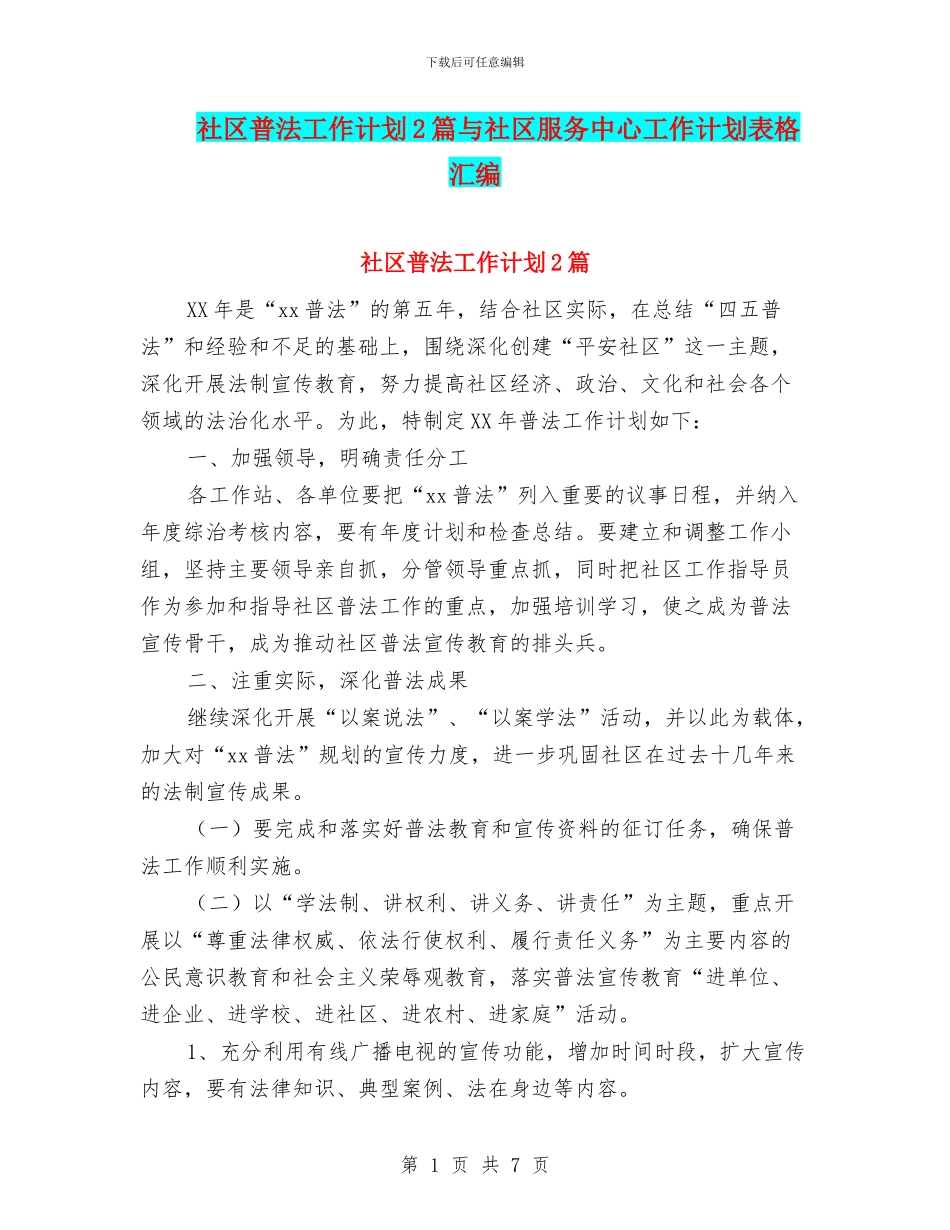 下载后可任意编辑

社区普法工作计划2篇与社区服务中心工作计划表格汇编

社区普法工作计划2篇

XX年是“xx普法”的第五年，结合社区实际，在总结“四五普法”和经验和不足的基础上，围绕深化创建“平安社区”这一主题，深化开展法制宣传教育，努力提高社区经济、政治、文化和社会各个领域的法治化水平。为此，特制定XX年普法工作计划如下：

一、加强领导，明确责任分工

各工作站、各单位要把“xx普法”列入重要的议事日程，并纳入年度综治考核内容，要有年度计划和检查总结。要建立和调整工作小组，坚持主要领导亲自抓，分管领导重点抓，同时把社区工作指导员作为参加和指导社区普法工作的重点，加强培训学习，使之成为普法宣传骨干，成为推动社区普法宣传教育的排头兵。

二、注重实际，深化普法成果

继续深化开展“以案说法”、“以案学法”活动，并以此为载体，加大对“xx普法”规划的宣传力度，进一步巩固社区在过去十几年来的法制宣传成果。

（一）要完成和落实好普法教育和宣传资料的征订任务，确保普法工作顺利实施。

（二）以“学法制、讲权利、讲义务、讲责任”为主题，重点开展以“尊重法律权威、依法行使权利、履行责任义务”为主要内容的公民意识教育和社会主义荣辱观教育，落实普法宣传教育“进单位、进企业、进学校、进社区、进农村、进家庭”活动。

1、充分利用有线广播电视的宣传功能，增加时间时段，扩大宣传内容，要有法律知识、典型案例、法在身边等内容。

第 1 页 共 7 页